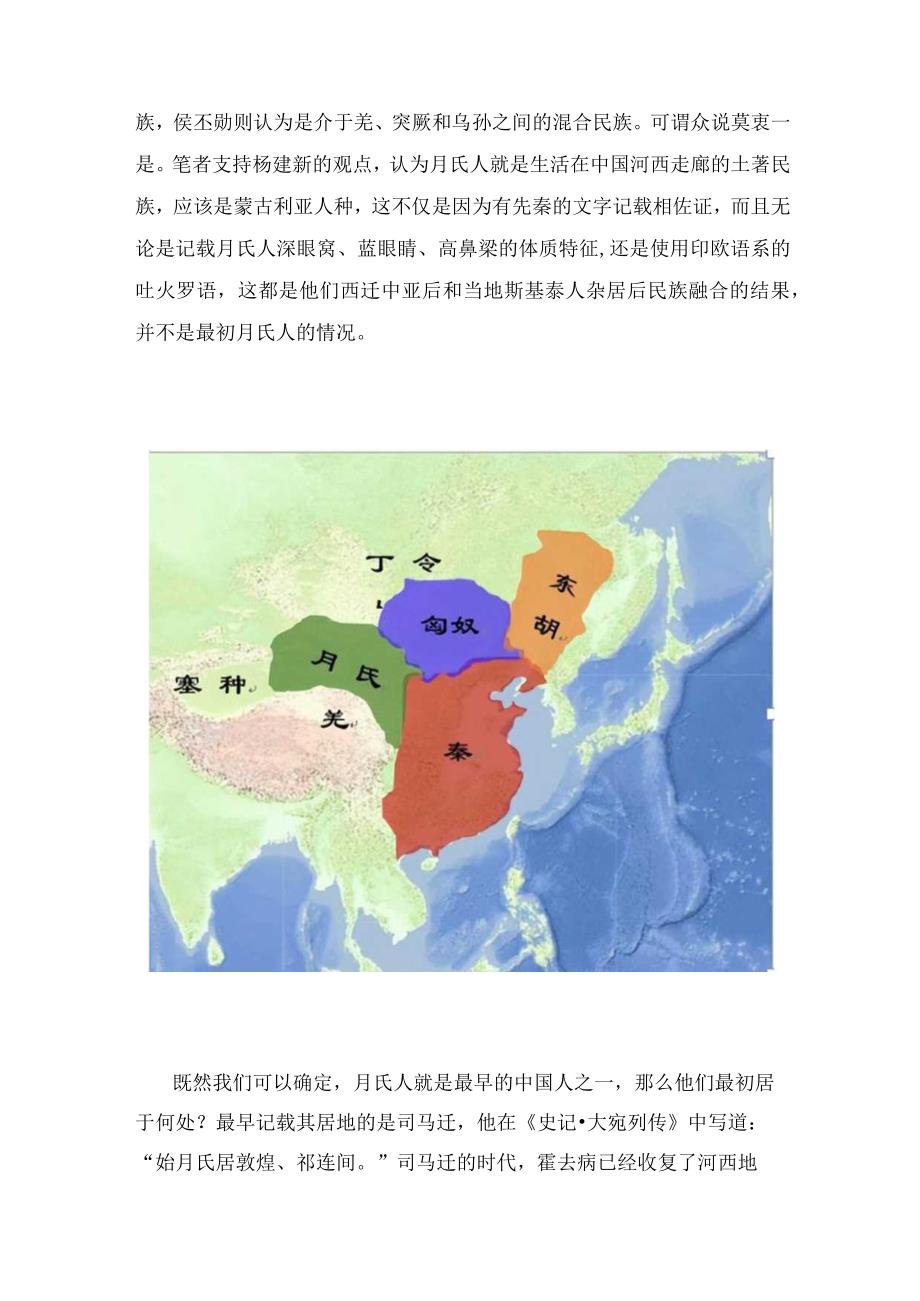 族，侯丕勋则认为是介于羌、突厥和乌孙之间的混合民族。可谓众说莫衷一是。笔者支持杨建新的观点，认为月氏人就是生活在中国河西走廊的土著民族，应该是蒙古利亚人种，这不仅是因为有先秦的文字记载相佐证，而且无论是记载月氏人深眼窝、蓝眼睛、高鼻梁的体质特征,还是使用印欧语系的吐火罗语，这都是他们西迁中亚后和当地斯基泰人杂居后民族融合的结果，并不是最初月氏人的情况。

丁令
匈奴
东胡
月氏
塞种
羌
秦

既然我们可以确定，月氏人就是最早的中国人之一，那么他们最初居于何处？最早记载其居地的是司马迁，他在《史记•大宛列传》中写道：“始月氏居敦煌、祁连间。”司马迁的时代，霍去病已经收复了河西地